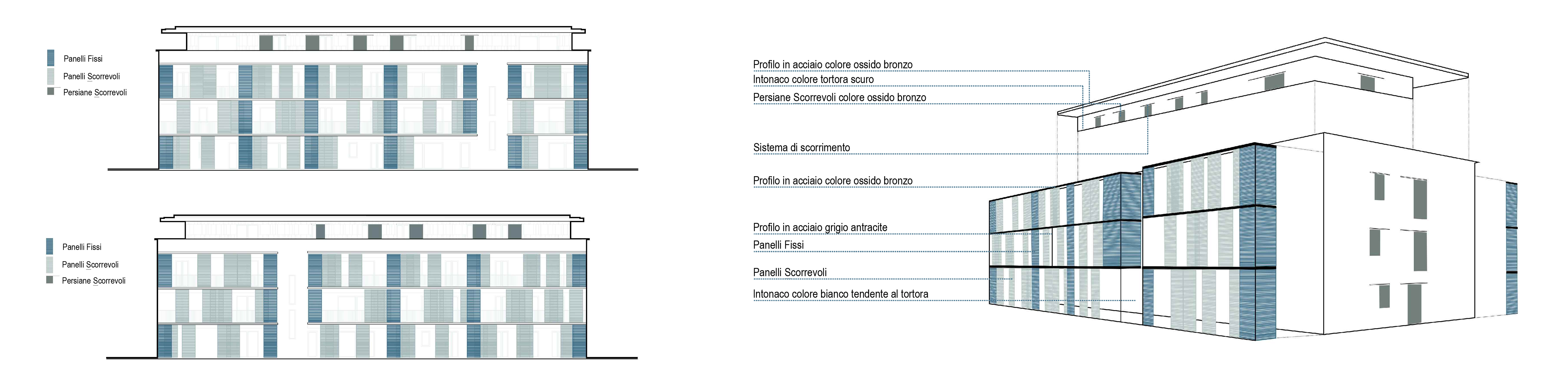 Panelli Fissi
Panelli Scorrevoli
Persiane Scorrevoli

Panelli Fissi
Panelli Scorrevoli
Persiane Scorrevoli

Profilo in acciaio colore ossido bronzo
Intonaco colore tortora scuro
Persiane Scorrevoli colore ossido bronzo
Sistema di scorrimento
Profilo in acciaio colore ossido bronzo
Profilo in acciaio grigio antracite
Panelli Fissi
Panelli Scorrevoli
Intonaco colore bianco tendente al tortora